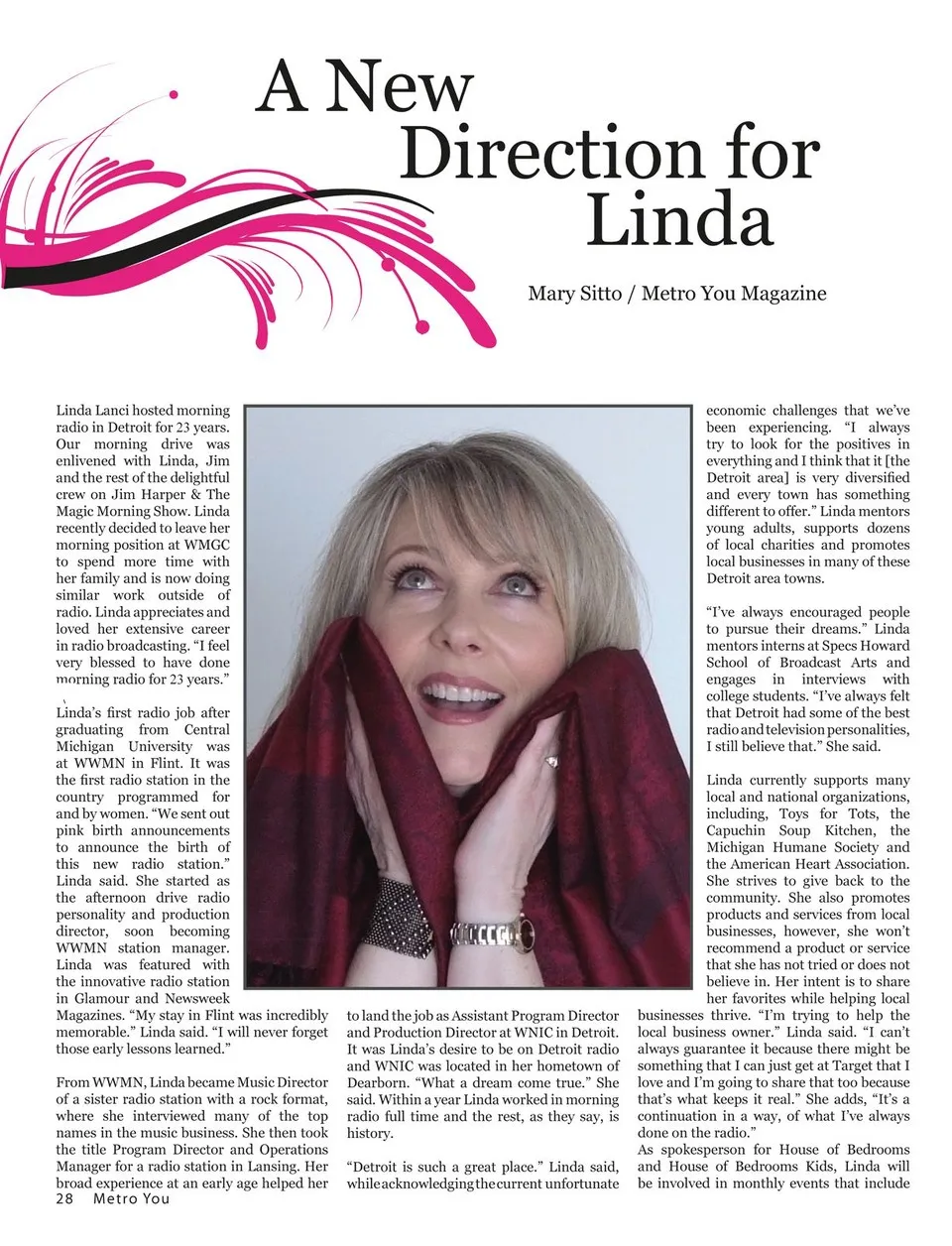 A New Direction for Linda

Mary Sitto / Metro You Magazine

Linda Lanci hosted morning radio in Detroit for 23 years. Our morning drive was enlivened with Linda, Jim and the rest of the delightful crew on Jim Harper & The Magic Morning Show. Linda recently decided to leave her morning position at WMGC to spend more time with her family and is now doing similar work outside of radio. Linda appreciates and loved her extensive career in radio broadcasting. "I feel very blessed to have done morning radio for 23 years."

Linda's first radio job after graduating from Central Michigan University was at WWMN in Flint. It was the first radio station in the country programmed for and by women. "We sent out pink birth announcements to announce the birth of this new radio station." Linda said. She started as the afternoon drive radio personality and production director, soon becoming WWMN station manager. Linda was featured with the innovative radio station in Glamour and Newsweek Magazines. "My stay in Flint was incredibly memorable." Linda said. "I will never forget those early lessons learned."

From WWMN, Linda became Music Director of a sister radio station with a rock format, where she interviewed many of the top names in the music business. She then took the title Program Director and Operations Manager for a radio station in Lansing. Her broad experience at an early age helped her to land the job as Assistant Program Director and Production Director at WNIC in Detroit. It was Linda's desire to be on Detroit radio and WNIC was located in her hometown of Dearborn. "What a dream come true." She said. Within a year Linda worked in morning radio full time and the rest, as they say, is history.

"Detroit is such a great place." Linda said, while acknowledging the current unfortunate economic challenges that we've been experiencing. "I always try to look for the positives in everything and I think that it [the Detroit area] is very diversified and every town has something different to offer." Linda mentors young adults, supports dozens of local charities and promotes local businesses in many of these Detroit area towns.

"I've always encouraged people to pursue their dreams." Linda mentors interns at Specs Howard School of Broadcast Arts and engages in interviews with college students. "I've always felt that Detroit had some of the best radio and television personalities, I still believe that." She said.

Linda currently supports many local and national organizations, including, Toys for Tots, the Capuchin Soup Kitchen, the Michigan Humane Society and the American Heart Association. She strives to give back to the community. She also promotes products and services from local businesses, however, she won't recommend a product or service that she has not tried or does not believe in. Her intent is to share her favorites while helping local businesses thrive. "I'm trying to help the local business owner." Linda said. "I can't always guarantee it because there might be something that I can just get at Target that I love and I'm going to share that too because that's what keeps it real." She adds, "It's a continuation in a way, of what I've always done on the radio."
As spokesperson for House of Bedrooms and House of Bedrooms Kids, Linda will be involved in monthly events that include

28 Metro You